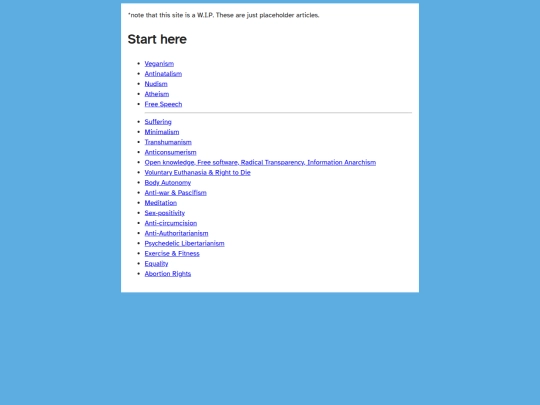 *note that this site is a W.I.P. These are just placeholder articles.

Start here

- Veganism
- Antinatalism
- Nudism
- Atheism
- Free Speech

- Suffering
- Minimalism
- Transhumanism
- Anticonsumerism
- Open knowledge, Free software, Radical Transparency, Information Anarchism
- Voluntary Euthanasia & Right to Die
- Body Autonomy
- Anti-war & Pascifism
- Meditation
- Sex-positivity
- Anti-circumcision
- Anti-Authoritarianism
- Psychedelic Libertarianism
- Exercise & Fitness
- Equality
- Abortion Rights